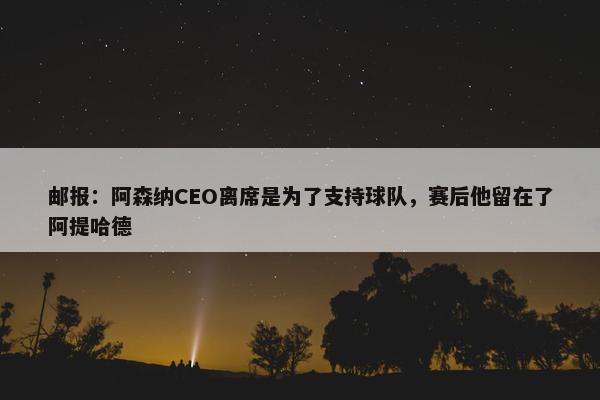 邮报：阿森纳CEO离席是为了支持球队，赛后他留在了阿提哈德